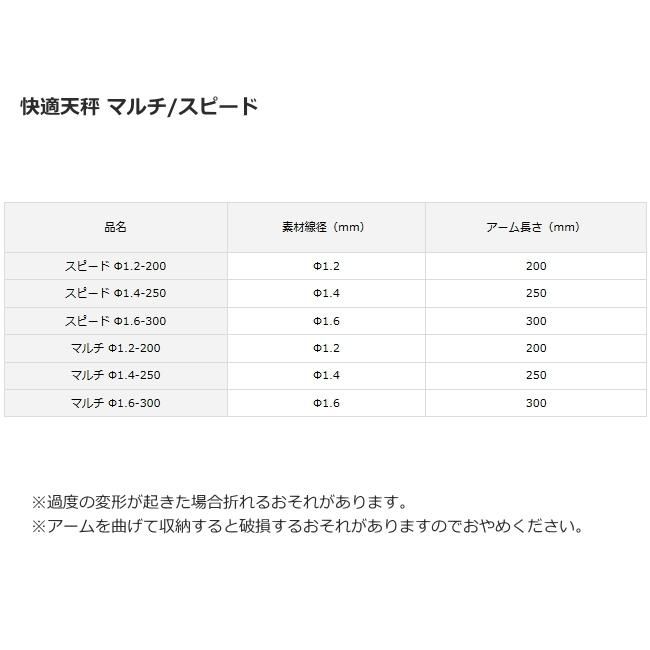 快適天秤 マルチ/スピード

| 品名 | 素材線径（mm） | アーム長さ（mm） |
|---|---|---|
| スピード Φ1.2-200 | Φ1.2 | 200 |
| スピード Φ1.4-250 | Φ1.4 | 250 |
| スピード Φ1.6-300 | Φ1.6 | 300 |
| マルチ Φ1.2-200 | Φ1.2 | 200 |
| マルチ Φ1.4-250 | Φ1.4 | 250 |
| マルチ Φ1.6-300 | Φ1.6 | 300 |

※過度の変形が起きた場合折れるおそれがあります。
※アームを曲げて収納すると破損するおそれがありますのでおやめください。